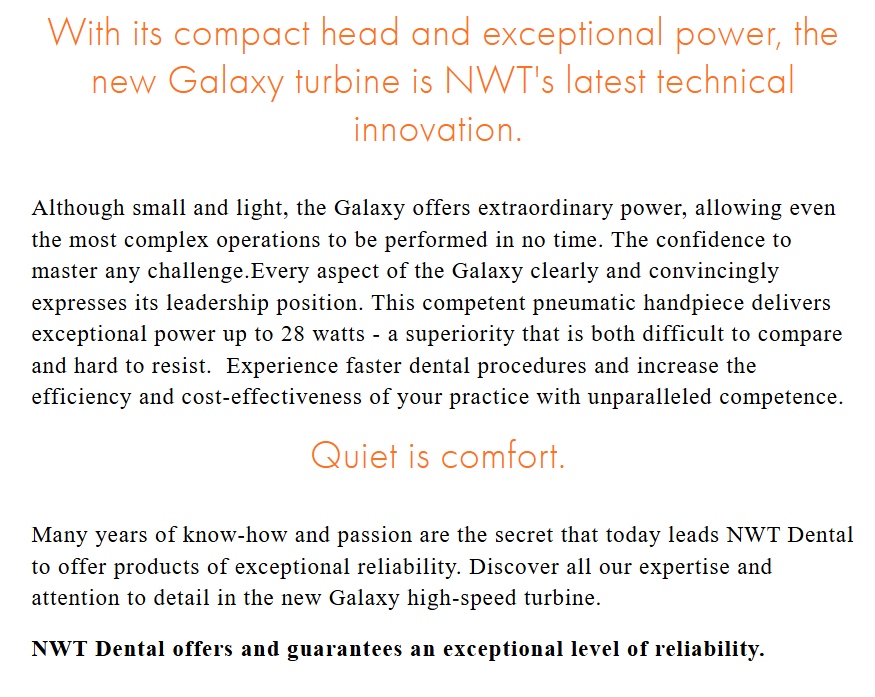 With its compact head and exceptional power, the new Galaxy turbine is NWT's latest technical innovation.

Although small and light, the Galaxy offers extraordinary power, allowing even the most complex operations to be performed in no time. The confidence to master any challenge.Every aspect of the Galaxy clearly and convincingly expresses its leadership position. This competent pneumatic handpiece delivers exceptional power up to 28 watts - a superiority that is both difficult to compare and hard to resist.  Experience faster dental procedures and increase the efficiency and cost-effectiveness of your practice with unparalleled competence.

Quiet is comfort.

Many years of know-how and passion are the secret that today leads NWT Dental to offer products of exceptional reliability. Discover all our expertise and attention to detail in the new Galaxy high-speed turbine.

NWT Dental offers and guarantees an exceptional level of reliability.